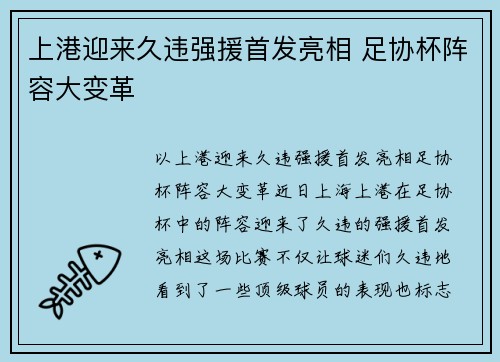 上港迎来久违强援首发亮相 足协杯阵容大变革

以上港迎来久违强援首发亮相足协杯阵容大变革近日上海上港在足协杯中的阵容迎来了久违的强援首发亮相这场比赛不仅让球迷们久违地看到了一些顶级球员的表现也标志